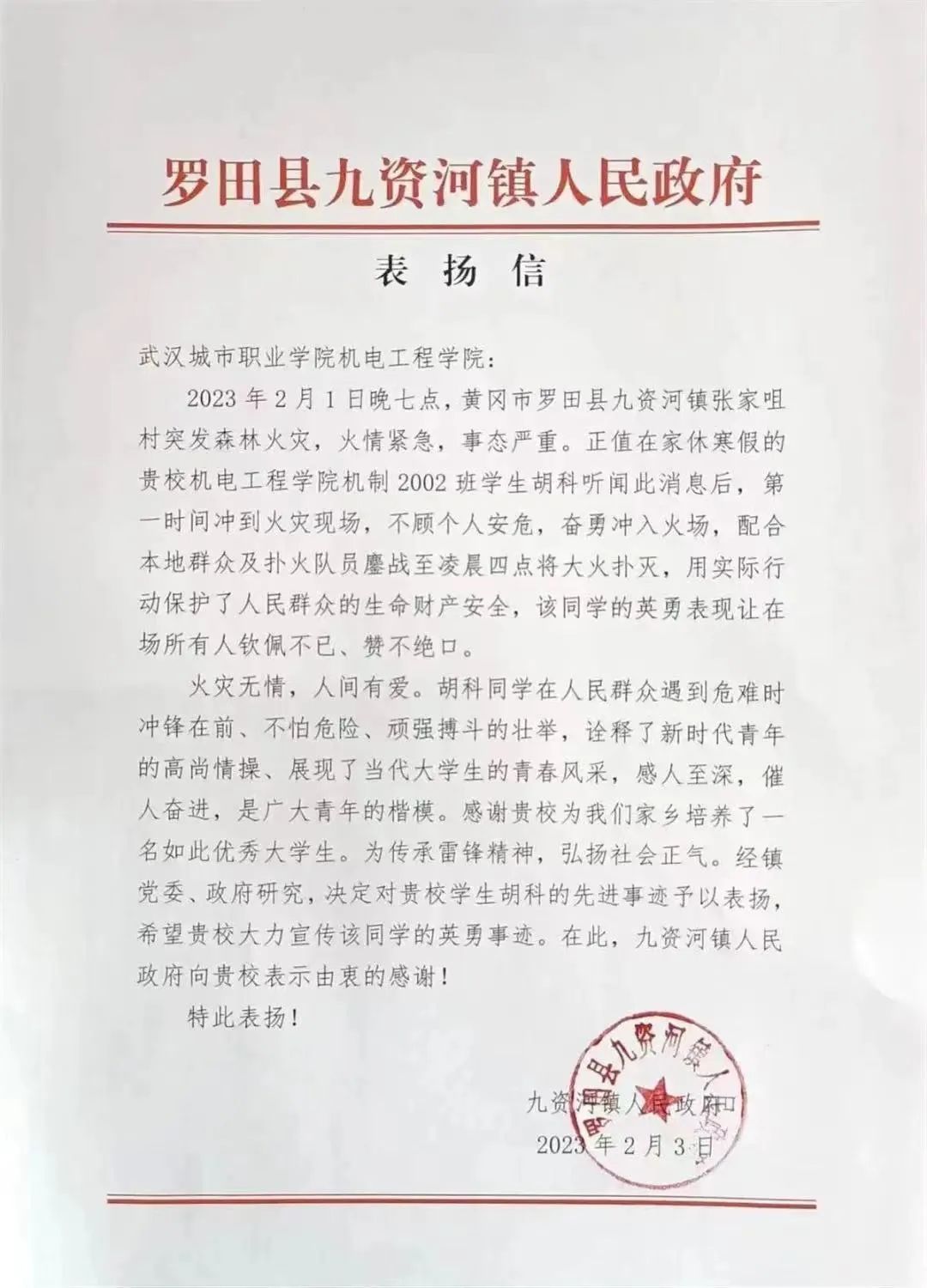 罗田县九资河镇人民政府

表扬信

武汉城市职业学院机电工程学院:

2023年2月1日晚七点，黄冈市罗田县九资河镇张家咀村突发森林火灾，火情紧急，事态严重。正值在家休寒假的贵校机电工程学院机制2002班学生胡科听闻此消息后，第一时间冲到火灾现场，不顾个人安危，奋勇冲入火场，配合本地群众及扑火队员鏖战至凌晨四点将大火扑灭，用实际行动保护了人民群众的生命财产安全，该同学的英勇表现让在场所有人钦佩不已、赞不绝口。

火灾无情，人间有爱。胡科同学在人民群众遇到危难时冲锋在前、不怕危险、顽强搏斗的壮举，诠释了新时代青年的高尚情操、展现了当代大学生的青春风采，感人至深，催人奋进，是广大青年的楷模。感谢贵校为我们家乡培养了一名如此优秀大学生。为传承雷锋精神，弘扬社会正气。经镇党委、政府研究，决定对贵校学生胡科的先进事迹予以表扬，希望贵校大力宣传该同学的英勇事迹。在此，九资河镇人民政府向贵校表示由衷的感谢！

特此表扬！

九资河镇人民政府
2023年2月3日

罗田县九资河镇人民政府